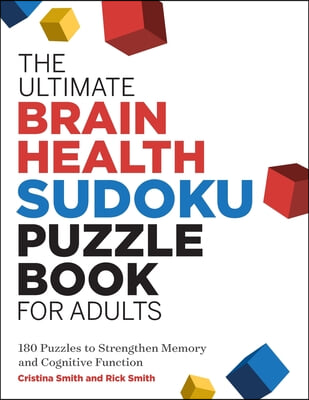 THE ULTIMATE BRAIN HEALTH SUDOKU PUZZLE BOOK FOR ADULTS

180 Puzzles to Strengthen Memory and Cognitive Function

Cristina Smith and Rick Smith